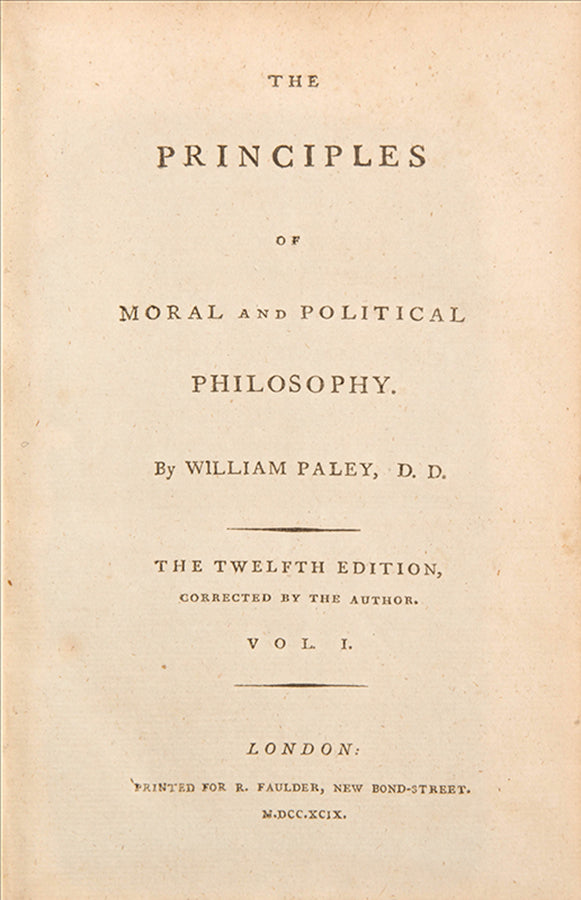 THE

PRINCIPLES

OF

MORAL AND POLITICAL

PHILOSOPHY.

By WILLIAM PALEY, D. D.

THE TWELFTH EDITION, CORRECTED BY THE AUTHOR.

VOL. I.

LONDON:

PRINTED FOR R. FAULDER, NEW BOND-STREET.

M.DCC.XCIX.